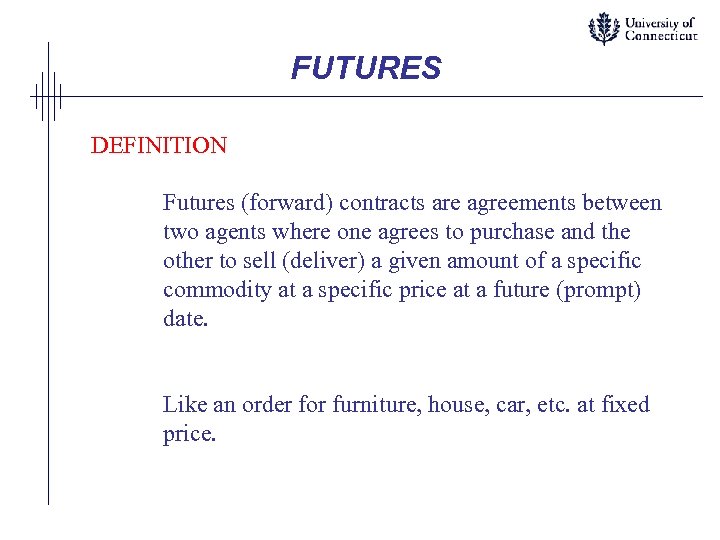 University of
Connecticut

FUTURES

DEFINITION

Futures (forward) contracts are agreements between two agents where one agrees to purchase and the other to sell (deliver) a given amount of a specific commodity at a specific price at a future (prompt) date.

Like an order for furniture, house, car, etc. at fixed price.